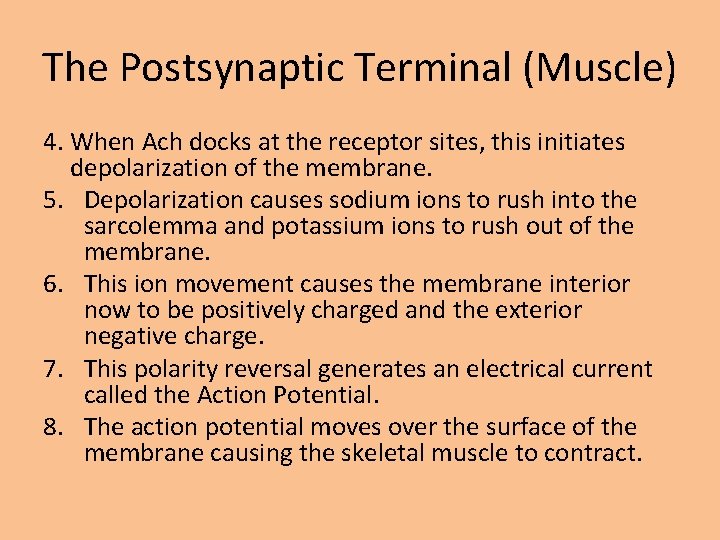 The Postsynaptic Terminal (Muscle)

4. When Ach docks at the receptor sites, this initiates depolarization of the membrane.

5. Depolarization causes sodium ions to rush into the sarcolemma and potassium ions to rush out of the membrane.

6. This ion movement causes the membrane interior now to be positively charged and the exterior negative charge.

7. This polarity reversal generates an electrical current called the Action Potential.

8. The action potential moves over the surface of the membrane causing the skeletal muscle to contract.